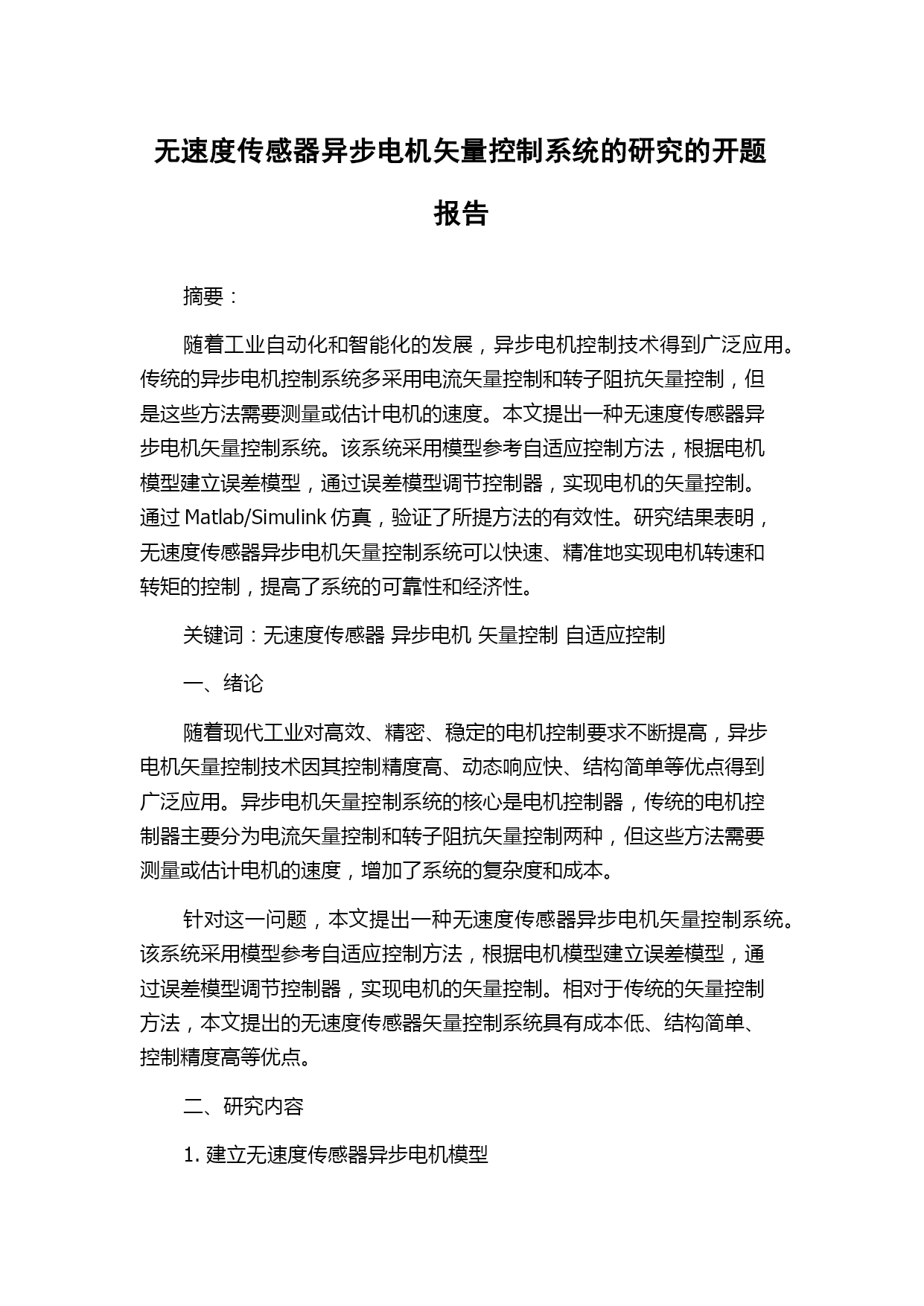 无速度传感器异步电机矢量控制系统的研究的开题报告

摘要：

随着工业自动化和智能化的发展，异步电机控制技术得到广泛应用。传统的异步电机控制系统多采用电流矢量控制和转子阻抗矢量控制，但是这些方法需要测量或估计电机的速度。本文提出一种无速度传感器异步电机矢量控制系统。该系统采用模型参考自适应控制方法，根据电机模型建立误差模型，通过误差模型调节控制器，实现电机的矢量控制。通过 Matlab/Simulink 仿真，验证了所提方法的有效性。研究结果表明，无速度传感器异步电机矢量控制系统可以快速、精准地实现电机转速和转矩的控制，提高了系统的可靠性和经济性。

关键词：无速度传感器 异步电机 矢量控制 自适应控制

一、绪论

随着现代工业对高效、精密、稳定的电机控制要求不断提高，异步电机矢量控制技术因其控制精度高、动态响应快、结构简单等优点得到广泛应用。异步电机矢量控制系统的核心是电机控制器，传统的电机控制器主要分为电流矢量控制和转子阻抗矢量控制两种，但这些方法需要测量或估计电机的速度，增加了系统的复杂度和成本。

针对这一问题，本文提出一种无速度传感器异步电机矢量控制系统。该系统采用模型参考自适应控制方法，根据电机模型建立误差模型，通过误差模型调节控制器，实现电机的矢量控制。相对于传统的矢量控制方法，本文提出的无速度传感器矢量控制系统具有成本低、结构简单、控制精度高等优点。

二、研究内容

1. 建立无速度传感器异步电机模型